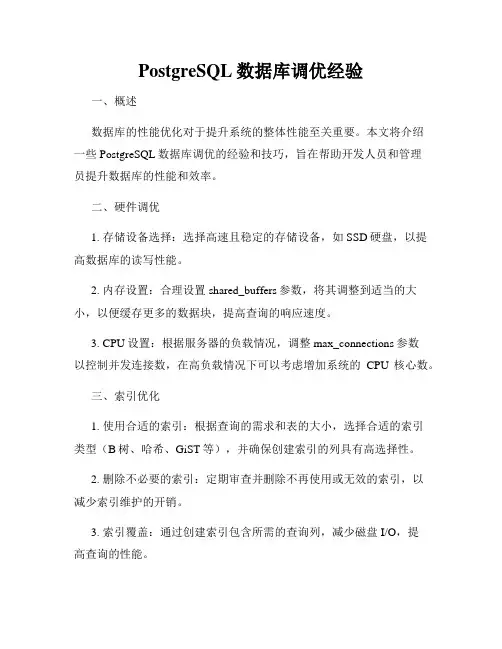 PostgreSQL 数据库调优经验

一、概述

数据库的性能优化对于提升系统的整体性能至关重要。本文将介绍一些 PostgreSQL 数据库调优的经验和技巧，旨在帮助开发人员和管理员提升数据库的性能和效率。

二、硬件调优

1. 存储设备选择：选择高速且稳定的存储设备，如 SSD 硬盘，以提高数据库的读写性能。

2. 内存设置：合理设置 shared_buffers 参数，将其调整到适当的大小，以便缓存更多的数据块，提高查询的响应速度。

3. CPU 设置：根据服务器的负载情况，调整 max_connections 参数以控制并发连接数，在高负载情况下可以考虑增加系统的 CPU 核心数。

三、索引优化

1. 使用合适的索引：根据查询的需求和表的大小，选择合适的索引类型（B 树、哈希、GiST 等），并确保创建索引的列具有高选择性。

2. 删除不必要的索引：定期审查并删除不再使用或无效的索引，以减少索引维护的开销。

3. 索引覆盖：通过创建索引包含所需的查询列，减少磁盘 I/O，提高查询的性能。